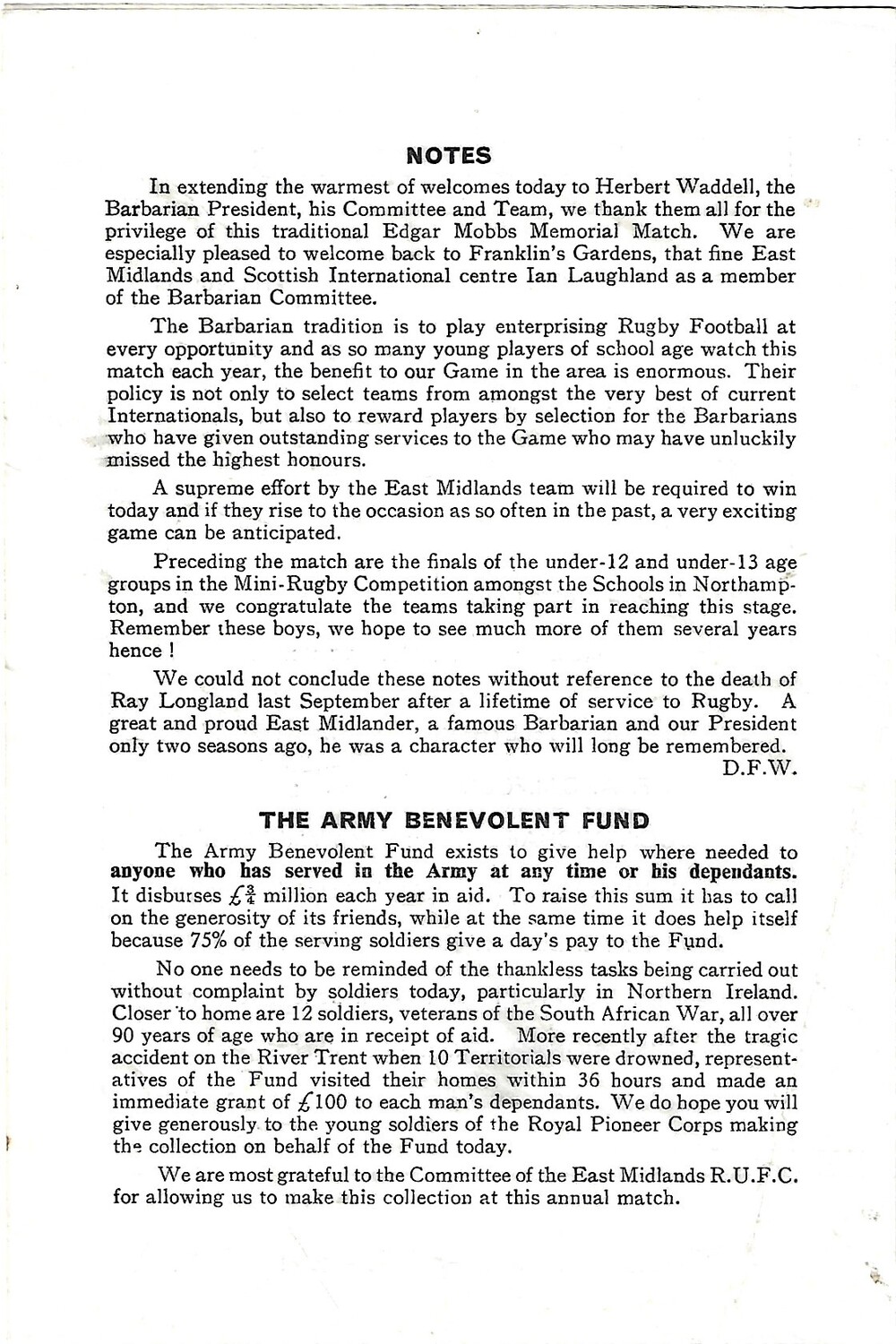 NOTES

In extending the warmest of welcomes today to Herbert Waddell, the Barbarian President, his Committee and Team, we thank them all for the privilege of this traditional Edgar Mobbs Memorial Match. We are especially pleased to welcome back to Franklin's Gardens, that fine East Midlands and Scottish International centre Ian Laughland as a member of the Barbarian Committee.

The Barbarian tradition is to play enterprising Rugby Football at every opportunity and as so many young players of school age watch this match each year, the benefit to our Game in the area is enormous. Their policy is not only to select teams from amongst the very best of current Internationals, but also to reward players by selection for the Barbarians who have given outstanding services to the Game who may have unluckily missed the highest honours.

A supreme effort by the East Midlands team will be required to win today and if they rise to the occasion as so often in the past, a very exciting game can be anticipated.

Preceding the match are the finals of the under-12 and under-13 age groups in the Mini-Rugby Competition amongst the Schools in Northampton, and we congratulate the teams taking part in reaching this stage. Remember these boys, we hope to see much more of them several years hence !

We could not conclude these notes without reference to the death of Ray Longland last September after a lifetime of service to Rugby. A great and proud East Midlander, a famous Barbarian and our President only two seasons ago, he was a character who will long be remembered.

D.F.W.

THE ARMY BENEVOLENT FUND

The Army Benevolent Fund exists to give help where needed to anyone who has served in the Army at any time or his dependants. It disburses £$\frac{3}{4}$ million each year in aid. To raise this sum it has to call on the generosity of its friends, while at the same time it does help itself because 75% of the serving soldiers give a day's pay to the Fund.

No one needs to be reminded of the thankless tasks being carried out without complaint by soldiers today, particularly in Northern Ireland. Closer to home are 12 soldiers, veterans of the South African War, all over 90 years of age who are in receipt of aid. More recently after the tragic accident on the River Trent when 10 Territorials were drowned, representatives of the Fund visited their homes within 36 hours and made an immediate grant of £100 to each man's dependants. We do hope you will give generously to the young soldiers of the Royal Pioneer Corps making the collection on behalf of the Fund today.

We are most grateful to the Committee of the East Midlands R.U.F.C. for allowing us to make this collection at this annual match.